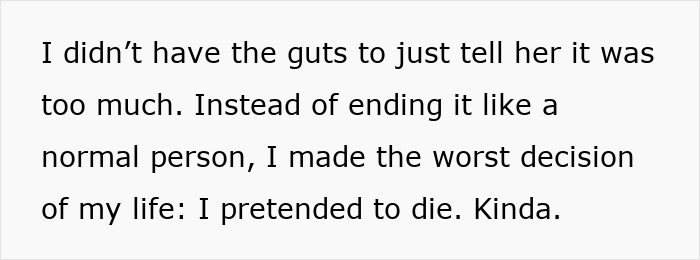 I didn’t have the guts to just tell her it was too much. Instead of ending it like a normal person, I made the worst decision of my life: I pretended to die. Kinda.